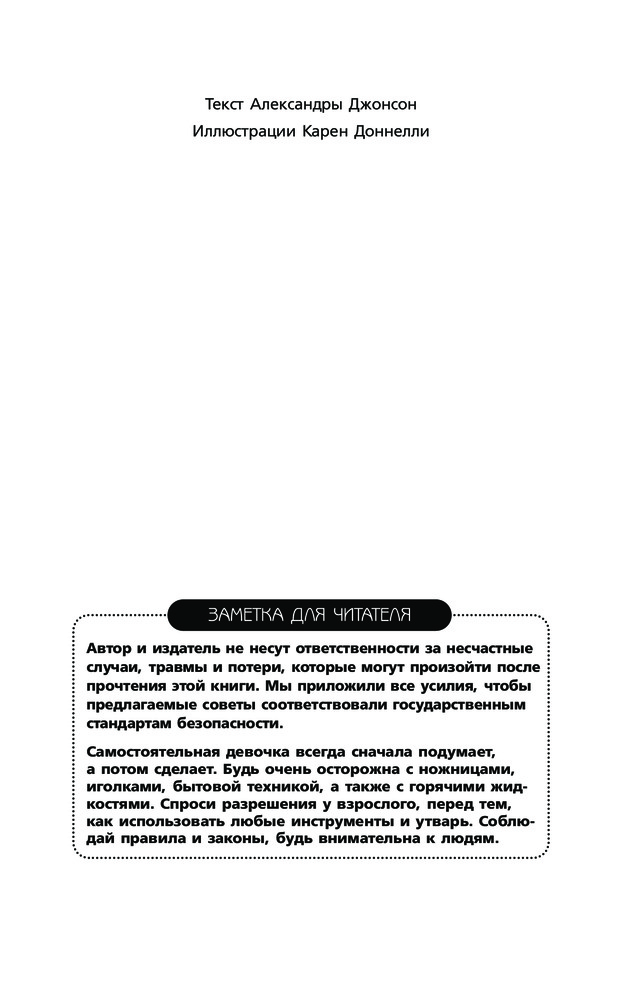 Текст Александры Джонсон

Иллюстрации Карен Доннелли

ЗАМЕТКА ДЛЯ ЧИТАТЕЛЯ

Автор и издатель не несут ответственности за несчастные случаи, травмы и потери, которые могут произойти после прочтения этой книги. Мы приложили все усилия, чтобы предлагаемые советы соответствовали государственным стандартам безопасности.

Самостоятельная девочка всегда сначала подумает, а потом сделает. Будь очень осторожна с ножницами, иголками, бытовой техникой, а также с горячими жидкостями. Спроси разрешения у взрослого, перед тем, как использовать любые инструменты и утварь. Соблюдай правила и законы, будь внимательна к людям.